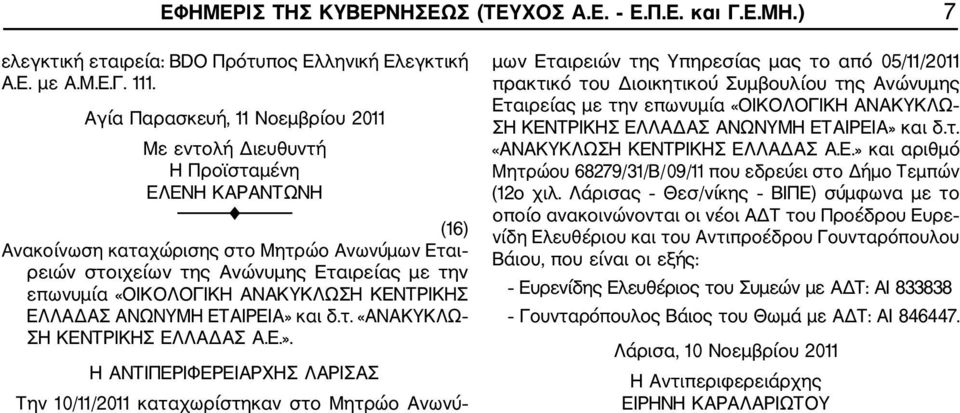 ΕΦΗΜΕΡΙΣ ΤΗΣ ΚΥΒΕΡΝΗΣΕΩΣ (ΤΕΥΧΟΣ Α.Ε. - Ε.Π.Ε. και Γ.Ε.ΜΗ.) 7

ελεγκτική εταιρεία: BDO Πρότυπος Ελληνική Ελεγκτική Α.Ε. με Α.Μ.Ε.Γ. 111.

Αγία Παρασκευή, 11 Νοεμβρίου 2011

Με εντολή Διευθυντή
Η Προϊσταμένη
ΕΛΕΝΗ ΚΑΡΑΝΤΩΝΗ

(16)

Ανακοίνωση καταχώρισης στο Μητρώο Ανωνύμων Εταιρειών στοιχείων της Ανώνυμης Εταιρείας με την επωνυμία «ΟΙΚΟΛΟΓΙΚΗ ΑΝΑΚΥΚΛΩΣΗ ΚΕΝΤΡΙΚΗΣ ΕΛΛΑΔΑΣ ΑΝΩΝΥΜΗ ΕΤΑΙΡΕΙΑ» και δ.τ. «ΑΝΑΚΥΚΛΩΣΗ ΚΕΝΤΡΙΚΗΣ ΕΛΛΑΔΑΣ Α.Ε.».

Η ΑΝΤΙΠΕΡΙΦΕΡΕΙΑΡΧΗΣ ΛΑΡΙΣΑΣ

Την 10/11/2011 καταχωρίστηκαν στο Μητρώο Ανωνύμων Εταιρειών της Υπηρεσίας μας το από 05/11/2011 πρακτικό του Διοικητικού Συμβουλίου της Ανώνυμης Εταιρείας με την επωνυμία «ΟΙΚΟΛΟΓΙΚΗ ΑΝΑΚΥΚΛΩΣΗ ΚΕΝΤΡΙΚΗΣ ΕΛΛΑΔΑΣ ΑΝΩΝΥΜΗ ΕΤΑΙΡΕΙΑ» και δ.τ. «ΑΝΑΚΥΚΛΩΣΗ ΚΕΝΤΡΙΚΗΣ ΕΛΛΑΔΑΣ Α.Ε.» και αριθμό Μητρώου 68279/31/Β/09/11 που εδρεύει στο Δήμο Τεμπών (12ο χιλ. Λάρισας - Θεσ/νίκης - ΒΙΠΕ) σύμφωνα με το οποίο ανακοινώνονται οι νέοι ΑΔΤ του Προέδρου Ευρενίδη Ελευθέριου και του Αντιπροέδρου Γουνταρόπουλου Βάιου, που είναι οι εξής:

- Ευρενίδης Ελευθέριος του Συμεών με ΑΔΤ: ΑΙ 833838

- Γουνταρόπουλος Βάιος του Θωμά με ΑΔΤ: ΑΙ 846447.

Λάρισα, 10 Νοεμβρίου 2011

Η Αντιπεριφερειάρχης
ΕΙΡΗΝΗ ΚΑΡΑΛΑΡΙΩΤΟΥ